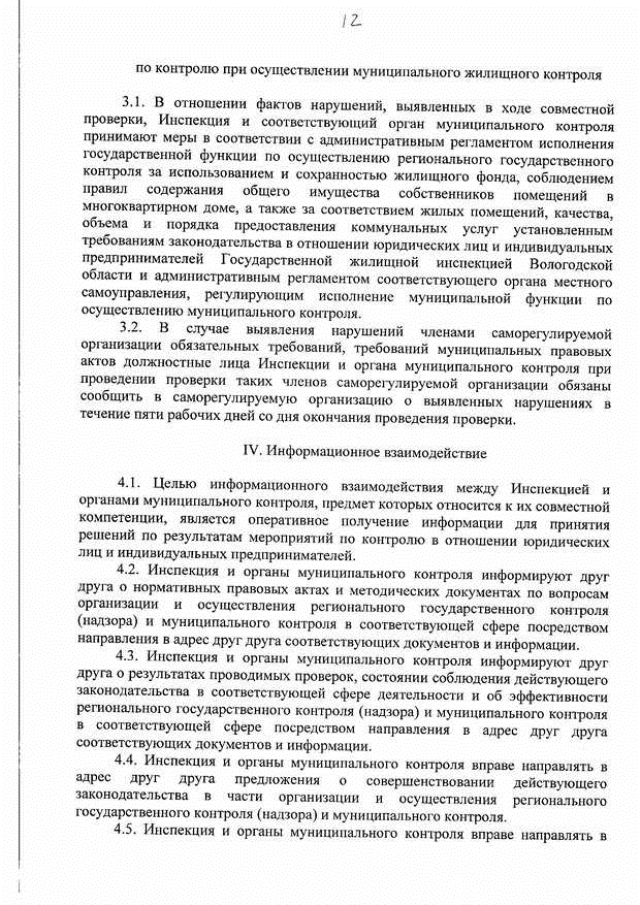 12

по контролю при осуществлении муниципального жилищного контроля

3.1. В отношении фактов нарушений, выявленных в ходе совместной проверки, Инспекция и соответствующий орган муниципального контроля принимают меры в соответствии с административным регламентом исполнения государственной функции по осуществлению регионального государственного контроля за использованием и сохранностью жилищного фонда, соблюдением правил содержания общего имущества собственников помещений в многоквартирном доме, а также за соответствием жилых помещений, качества, объема и порядка предоставления коммунальных услуг установленным требованиям законодательства в отношении юридических лиц и индивидуальных предпринимателей Государственной жилищной инспекцией Вологодской области и административным регламентом соответствующего органа местного самоуправления, регулирующим исполнение муниципальной функции по осуществлению муниципального контроля.

3.2. В случае выявления нарушений членами саморегулируемой организации обязательных требований, требований муниципальных правовых актов должностные лица Инспекции и органа муниципального контроля при проведении проверки таких членов саморегулируемой организации обязаны сообщить в саморегулируемую организацию о выявленных нарушениях в течение пяти рабочих дней со дня окончания проведения проверки.

IV. Информационное взаимодействие

4.1. Целью информационного взаимодействия между Инспекцией и органами муниципального контроля, предмет которых относится к их совместной компетенции, является оперативное получение информации для принятия решений по результатам мероприятий по контролю в отношении юридических лиц и индивидуальных предпринимателей.

4.2. Инспекция и органы муниципального контроля информируют друг друга о нормативных правовых актах и методических документах по вопросам организации и осуществления регионального государственного контроля (надзора) и муниципального контроля в соответствующей сфере посредством направления в адрес друг друга соответствующих документов и информации.

4.3. Инспекция и органы муниципального контроля информируют друг друга о результатах проводимых проверок, состоянии соблюдения действующего законодательства в соответствующей сфере деятельности и об эффективности регионального государственного контроля (надзора) и муниципального контроля в соответствующей сфере посредством направления в адрес друг друга соответствующих документов и информации.

4.4. Инспекция и органы муниципального контроля вправе направлять в адрес друг друга предложения о совершенствовании действующего законодательства в части организации и осуществления регионального государственного контроля (надзора) и муниципального контроля.

4.5. Инспекция и органы муниципального контроля вправе направлять в